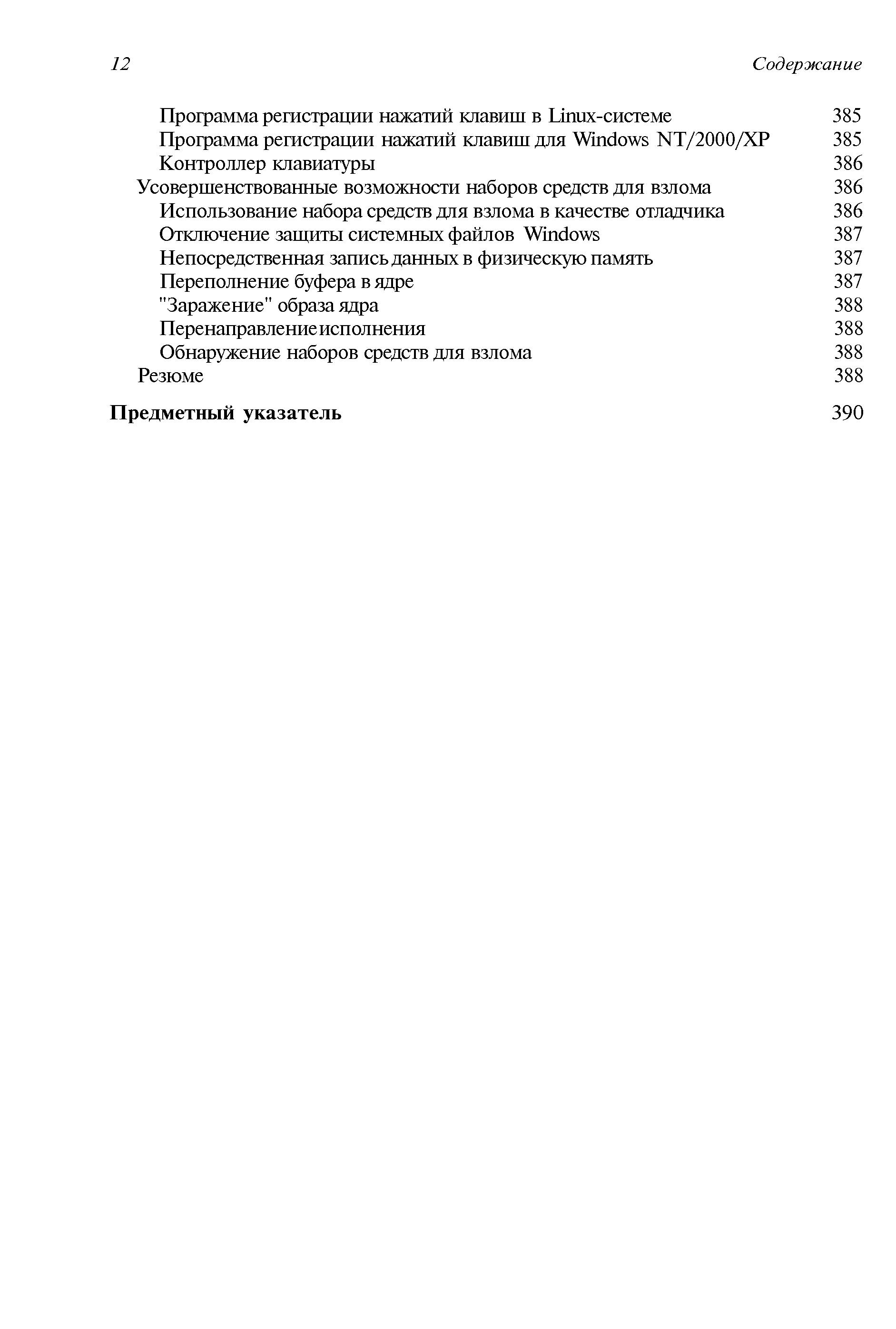 12 Содержание

Программа регистрации нажатий клавиш в Linux-системе 385
Программа регистрации нажатий клавиш для Windows NT/2000/XP 385
Контроллер клавиатуры 386
Усовершенствованные возможности наборов средств для взлома 386
Использование набора средств для взлома в качестве отладчика 386
Отключение защиты системных файлов Windows 387
Непосредственная запись данных в физическую память 387
Переполнение буфера в ядре 387
"Заражение" образа ядра 388
Перенаправление исполнения 388
Обнаружение наборов средств для взлома 388
Резюме 388

Предметный указатель 390